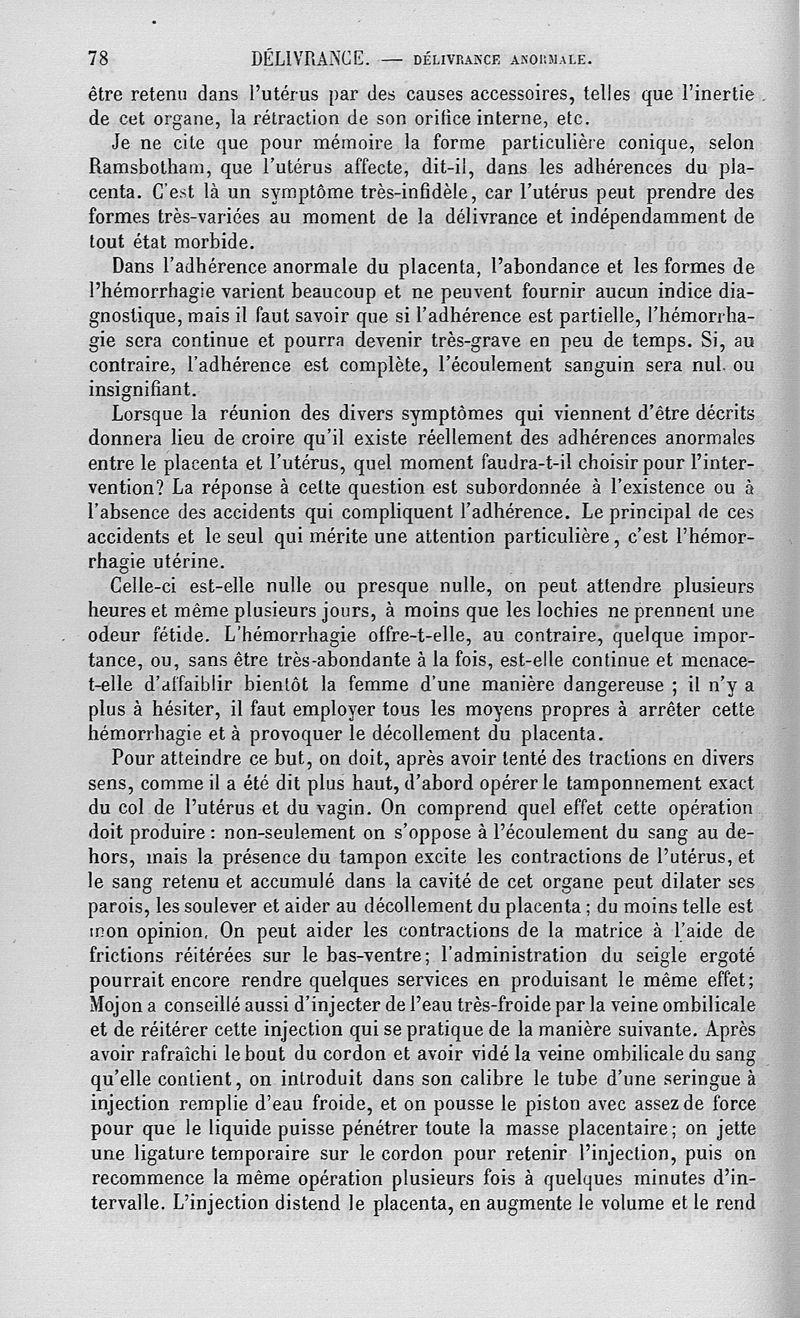 78 DÉLIVRANCE. — DÉLIVRANCE ANORMALE.

être retenu dans l'utérus par des causes accessoires, telles que l'inertie de cet organe, la rétraction de son orifice interne, etc.

Je ne cite que pour mémoire la forme particulière conique, selon Ramsbotham, que l'utérus affecte, dit-il, dans les adhérences du placenta. C'est là un symptôme très-infidèle, car l'utérus peut prendre des formes très-variées au moment de la délivrance et indépendamment de tout état morbide.

Dans l'adhérence anormale du placenta, l'abondance et les formes de l'hémorrhagie varient beaucoup et ne peuvent fournir aucun indice diagnostique, mais il faut savoir que si l'adhérence est partielle, l'hémorrhagie sera continue et pourra devenir très-grave en peu de temps. Si, au contraire, l'adhérence est complète, l'écoulement sanguin sera nul ou insignifiant.

Lorsque la réunion des divers symptômes qui viennent d'être décrits donnera lieu de croire qu'il existe réellement des adhérences anormales entre le placenta et l'utérus, quel moment faudra-t-il choisir pour l'intervention? La réponse à cette question est subordonnée à l'existence ou à l'absence des accidents qui compliquent l'adhérence. Le principal de ces accidents et le seul qui mérite une attention particulière, c'est l'hémorrhagie utérine.

Celle-ci est-elle nulle ou presque nulle, on peut attendre plusieurs heures et même plusieurs jours, à moins que les lochies ne prennent une odeur fétide. L'hémorrhagie offre-t-elle, au contraire, quelque importance, ou, sans être très-abondante à la fois, est-elle continue et menace-t-elle d'affaiblir bientôt la femme d'une manière dangereuse ; il n'y a plus à hésiter, il faut employer tous les moyens propres à arrêter cette hémorrhagie et à provoquer le décollement du placenta.

Pour atteindre ce but, on doit, après avoir tenté des tractions en divers sens, comme il a été dit plus haut, d'abord opérer le tamponnement exact du col de l'utérus et du vagin. On comprend quel effet cette opération doit produire : non-seulement on s'oppose à l'écoulement du sang au dehors, mais la présence du tampon excite les contractions de l'utérus, et le sang retenu et accumulé dans la cavité de cet organe peut dilater ses parois, les soulever et aider au décollement du placenta ; du moins telle est mon opinion. On peut aider les contractions de la matrice à l'aide de frictions réitérées sur le bas-ventre; l'administration du seigle ergoté pourrait encore rendre quelques services en produisant le même effet; Mojon a conseillé aussi d'injecter de l'eau très-froide par la veine ombilicale et de réitérer cette injection qui se pratique de la manière suivante. Après avoir rafraîchi le bout du cordon et avoir vidé la veine ombilicale du sang qu'elle contient, on introduit dans son calibre le tube d'une seringue à injection remplie d'eau froide, et on pousse le piston avec assez de force pour que le liquide puisse pénétrer toute la masse placentaire; on jette une ligature temporaire sur le cordon pour retenir l'injection, puis on recommence la même opération plusieurs fois à quelques minutes d'intervalle. L'injection distend le placenta, en augmente le volume et le rend